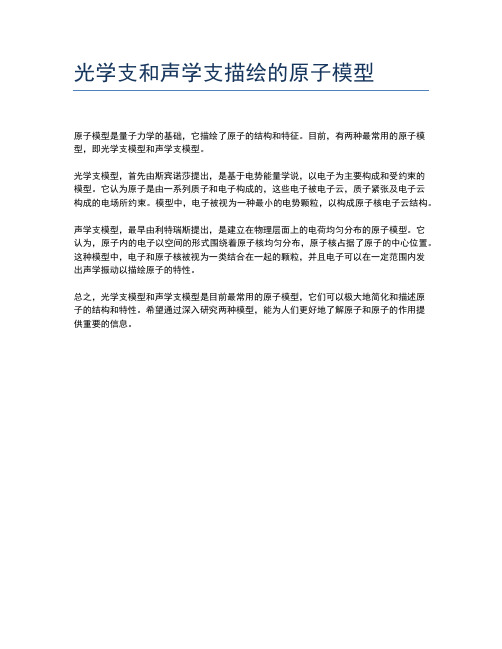 光学支和声学支描绘的原子模型

原子模型是量子力学的基础，它描绘了原子的结构和特征。目前，有两种最常用的原子模型，即光学支模型和声学支模型。

光学支模型，首先由斯宾诺莎提出，是基于电势能量学说，以电子为主要构成和受约束的模型。它认为原子是由一系列质子和电子构成的，这些电子被电子云，质子紧张及电子云构成的电场所约束。模型中，电子被视为一种最小的电势颗粒，以构成原子核电子云结构。

声学支模型，最早由利特瑞斯提出，是建立在物理层面上的电荷均匀分布的原子模型。它认为，原子内的电子以空间的形式围绕着原子核均匀分布，原子核占据了原子的中心位置。这种模型中，电子和原子核被视为一类结合在一起的颗粒，并且电子可以在一定范围内发出声学振动以描绘原子的特性。

总之，光学支模型和声学支模型是目前最常用的原子模型，它们可以极大地简化和描述原子的结构和特性。希望通过深入研究两种模型，能为人们更好地了解原子和原子的作用提供重要的信息。